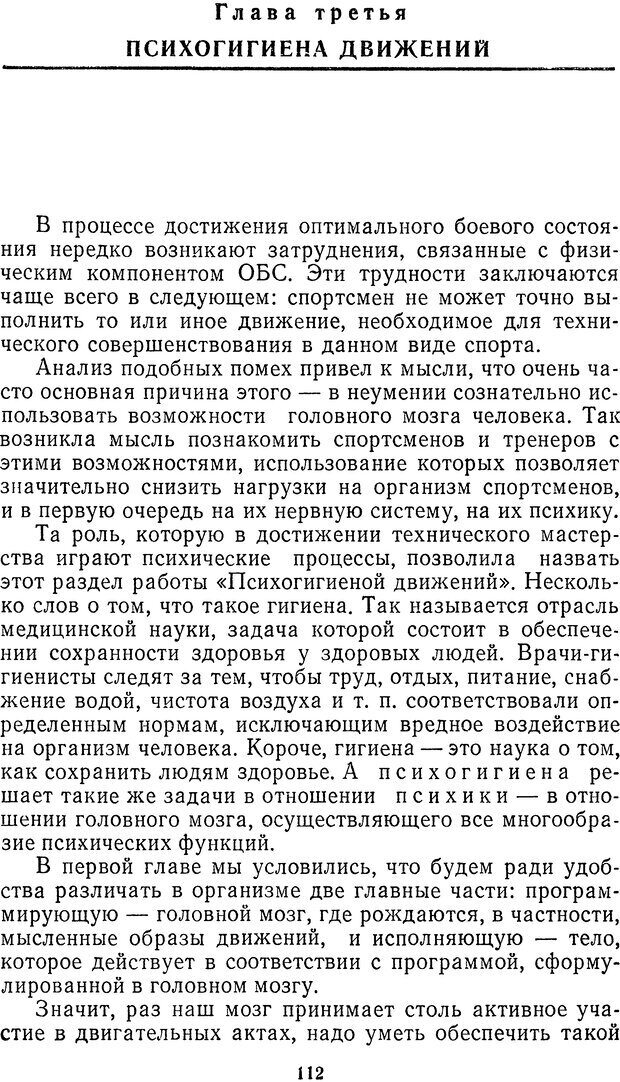 Глава третья
ПСИХОГИГИЕНА ДВИЖЕНИЙ

В процессе достижения оптимального боевого состояния нередко возникают затруднения, связанные с физическим компонентом ОБС. Эти трудности заключаются чаще всего в следующем: спортсмен не может точно выполнить то или иное движение, необходимое для технического совершенствования в данном виде спорта.

Анализ подобных помех привел к мысли, что очень часто основная причина этого — в неумении сознательно использовать возможности головного мозга человека. Так возникла мысль познакомить спортсменов и тренеров с этими возможностями, использование которых позволяет значительно снизить нагрузки на организм спортсменов, и в первую очередь на их нервную систему, на их психику.

Та роль, которую в достижении технического мастерства играют психические процессы, позволила назвать этот раздел работы «Психогигиеной движений». Несколько слов о том, что такое гигиена. Так называется отрасль медицинской науки, задача которой состоит в обеспечении сохранности здоровья у здоровых людей. Врачи-гигиенисты следят за тем, чтобы труд, отдых, питание, снабжение водой, чистота воздуха и т. п. соответствовали определенным нормам, исключающим вредное воздействие на организм человека. Короче, гигиена — это наука о том, как сохранить людям здоровье. А психогигиена решает такие же задачи в отношении психики — в отношении головного мозга, осуществляющего все многообразие психических функций.

В первой главе мы условились, что будем ради удобства различать в организме две главные части: программирующую — головной мозг, где рождаются, в частности, мысленные образы движений, и исполняющую — тело, которое действует в соответствии с программой, сформулированной в головном мозгу.

Значит, раз наш мозг принимает столь активное участие в двигательных актах, надо уметь обеспечить такой

112